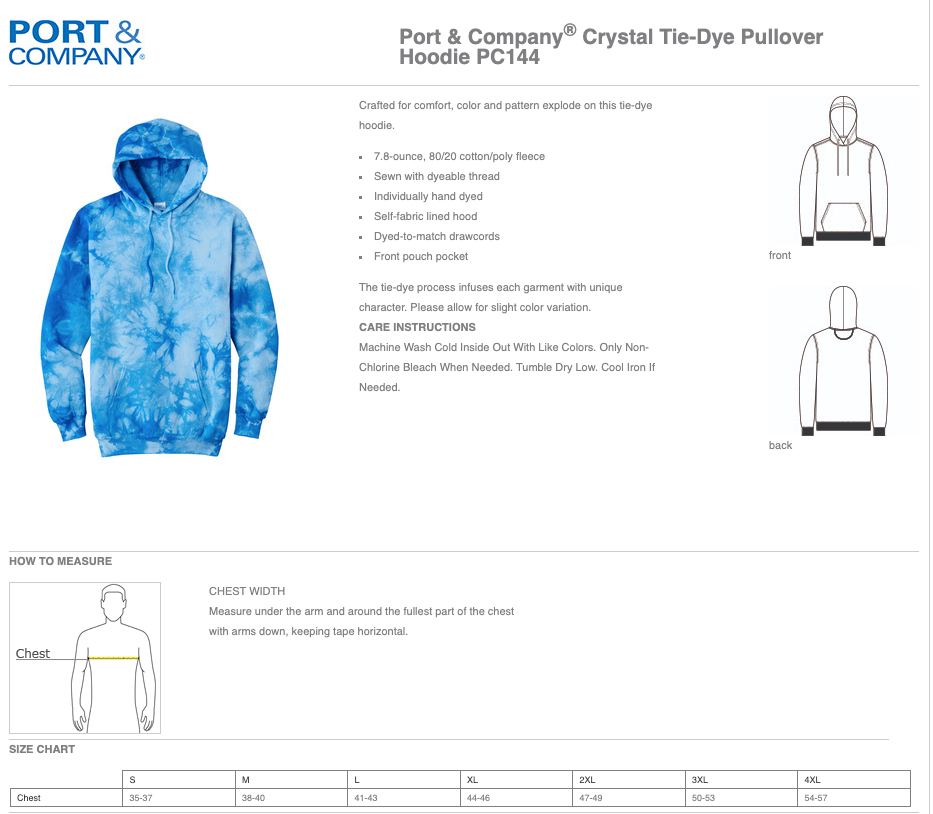 PORT & COMPANY®

Port & Company® Crystal Tie-Dye Pullover Hoodie PC144

Crafted for comfort, color and pattern explode on this tie-dye hoodie.

- 7.8-ounce, 80/20 cotton/poly fleece
- Sewn with dyeable thread
- Individually hand dyed
- Self-fabric lined hood
- Dyed-to-match drawcords
- Front pouch pocket

The tie-dye process infuses each garment with unique character. Please allow for slight color variation.

CARE INSTRUCTIONS

Machine Wash Cold Inside Out With Like Colors. Only Non-Chlorine Bleach When Needed. Tumble Dry Low. Cool Iron If Needed.

front

back

HOW TO MEASURE

Chest

CHEST WIDTH

Measure under the arm and around the fullest part of the chest with arms down, keeping tape horizontal.

SIZE CHART

| | S | M | L | XL | 2XL | 3XL | 4XL |
|---|---|---|---|---|---|---|---|
| Chest | 35-37 | 38-40 | 41-43 | 44-46 | 47-49 | 50-53 | 54-57 |